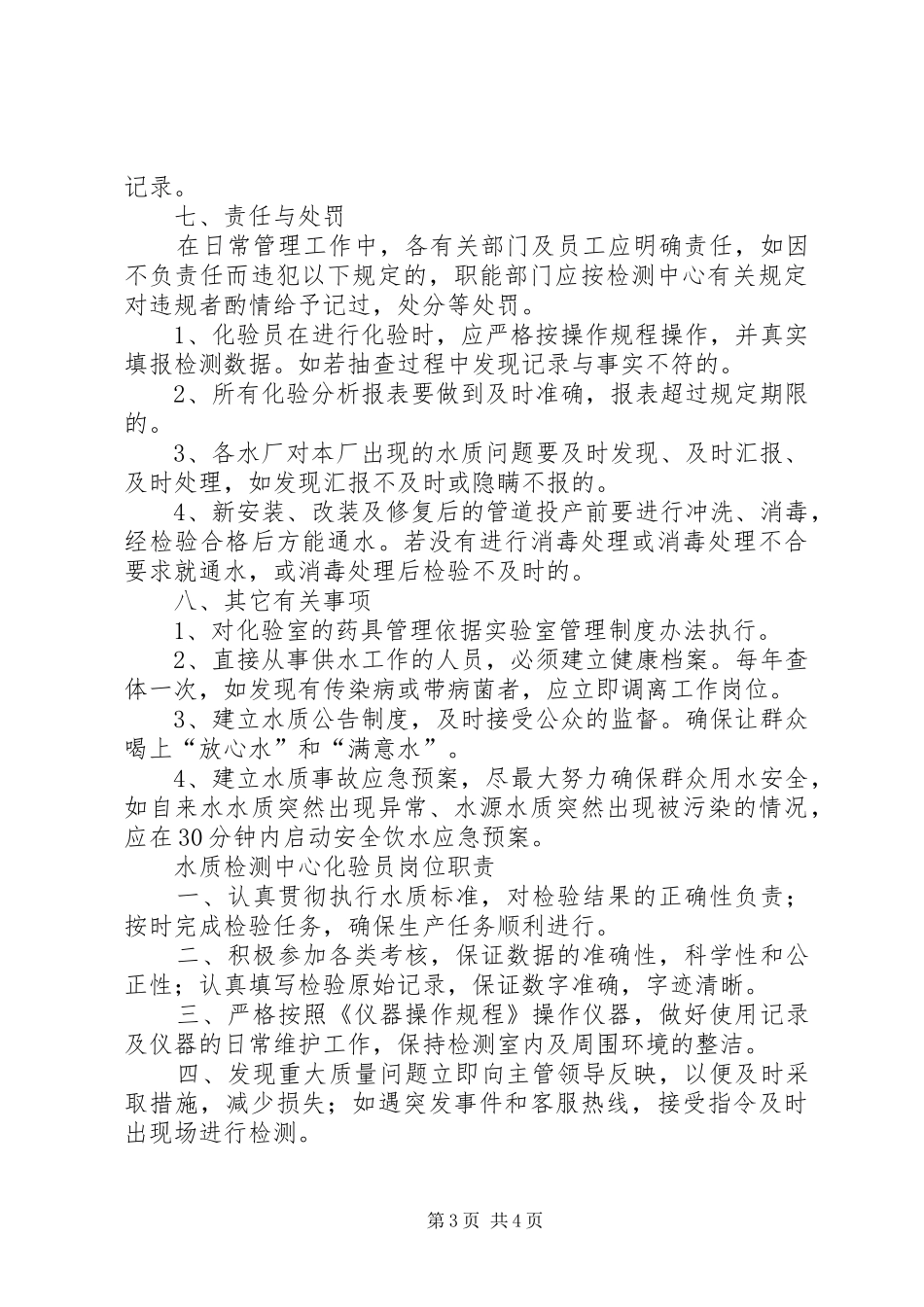 记录。

七、责任与处罚

在日常管理工作中，各有关部门及员工应明确责任，如因不负责任而违犯以下规定的，职能部门应按检测中心有关规定对违规者酌情给予记过，处分等处罚。

1、化验员在进行化验时，应严格按操作规程操作，并真实填报检测数据。如若抽查过程中发现记录与事实不符的。

2、所有化验分析报表要做到及时准确，报表超过规定期限的。

3、各水厂对本厂出现的水质问题要及时发现、及时汇报、及时处理，如发现汇报不及时或隐瞒不报的。

4、新安装、改装及修复后的管道投产前要进行冲洗、消毒，经检验合格后方能通水。若没有进行消毒处理或消毒处理不合要求就通水，或消毒处理后检验不及时的。

八、其它有关事项

1、对化验室的药具管理依据实验室管理制度办法执行。

2、直接从事供水工作的人员，必须建立健康档案。每年查体一次，如发现有传染病或带病菌者，应立即调离工作岗位。

3、建立水质公告制度，及时接受公众的监督。确保让群众喝上“放心水”和“满意水”。

4、建立水质事故应急预案，尽最大努力确保群众用水安全，如自来水水质突然出现异常、水源水质突然出现被污染的情况，应在30分钟内启动安全饮水应急预案。

水质检测中心化验员岗位职责

一、认真贯彻执行水质标准，对检验结果的正确性负责；按时完成检验任务，确保生产任务顺利进行。

二、积极参加各类考核，保证数据的准确性，科学性和公正性；认真填写检验原始记录，保证数字准确，字迹清晰。

三、严格按照《仪器操作规程》操作仪器，做好使用记录及仪器的日常维护工作，保持检测室内及周围环境的整洁。

四、发现重大质量问题立即向主管领导反映，以便及时采取措施，减少损失；如遇突发事件和客服热线，接受指令及时出现场进行检测。

第3页 共4页